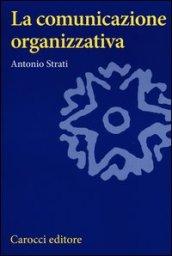 La comunicazione organizzativa

Antonio Strati

Carocci editore